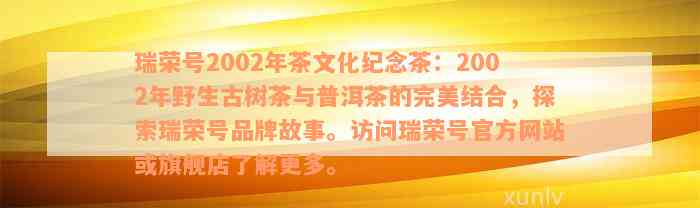 瑞荣号2002年茶文化纪念茶：2002年野生古树茶与普洱茶的完美结合，探索瑞荣号品牌故事。访问瑞荣号官方网站或旗舰店了解更多。

xunlv